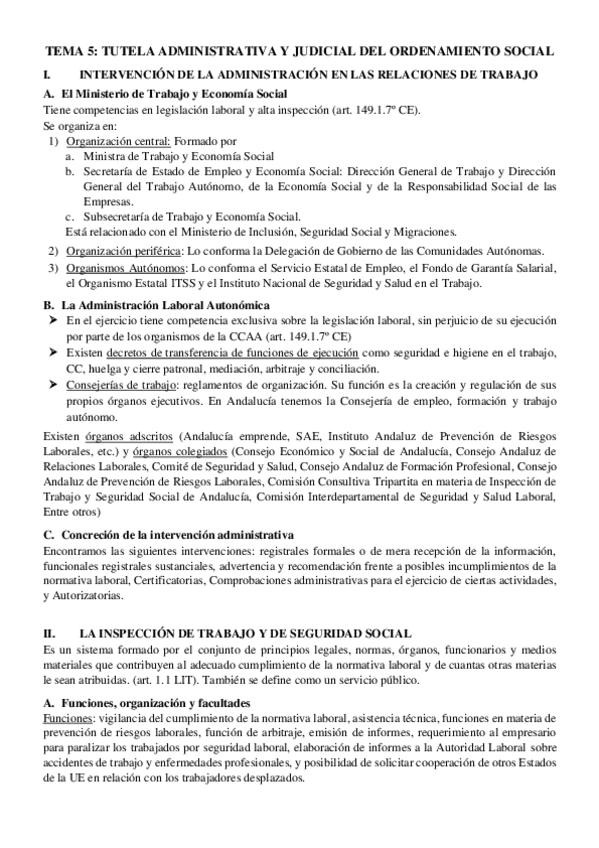 TEMA 5: TUTELA ADMINISTRATIVA Y JUDICIAL DEL ORDENAMIENTO SOCIAL

I. INTERVENCIÓN DE LA ADMINISTRACIÓN EN LAS RELACIONES DE TRABAJO

A. El Ministerio de Trabajo y Economía Social

Tiene competencias en legislación laboral y alta inspección (art. 149.1.7º CE).

Se organiza en:

1) Organización central: Formado por
a. Ministra de Trabajo y Economía Social
b. Secretaría de Estado de Empleo y Economía Social: Dirección General de Trabajo y Dirección General del Trabajo Autónomo, de la Economía Social y de la Responsabilidad Social de las Empresas.
c. Subsecretaría de Trabajo y Economía Social.
Está relacionado con el Ministerio de Inclusión, Seguridad Social y Migraciones.

2) Organización periférica: Lo conforma la Delegación de Gobierno de las Comunidades Autónomas.

3) Organismos Autónomos: Lo conforma el Servicio Estatal de Empleo, el Fondo de Garantía Salarial, el Organismo Estatal ITSS y el Instituto Nacional de Seguridad y Salud en el Trabajo.

B. La Administración Laboral Autonómica

➤ En el ejercicio tiene competencia exclusiva sobre la legislación laboral, sin perjuicio de su ejecución por parte de los organismos de la CCAA (art. 149.1.7º CE)

➤ Existen decretos de transferencia de funciones de ejecución como seguridad e higiene en el trabajo, CC, huelga y cierre patronal, mediación, arbitraje y conciliación.

➤ Consejerías de trabajo: reglamentos de organización. Su función es la creación y regulación de sus propios órganos ejecutivos. En Andalucía tenemos la Consejería de empleo, formación y trabajo autónomo.

Existen órganos adscritos (Andalucía emprende, SAE, Instituto Andaluz de Prevención de Riesgos Laborales, etc.) y órganos colegiados (Consejo Económico y Social de Andalucía, Consejo Andaluz de Relaciones Laborales, Comité de Seguridad y Salud, Consejo Andaluz de Formación Profesional, Consejo Andaluz de Prevención de Riesgos Laborales, Comisión Consultiva Tripartita en materia de Inspección de Trabajo y Seguridad Social de Andalucía, Comisión Interdepartamental de Seguridad y Salud Laboral, Entre otros)

C. Concreción de la intervención administrativa

Encontramos las siguientes intervenciones: registrales formales o de mera recepción de la información, funcionales registrales sustanciales, advertencia y recomendación frente a posibles incumplimientos de la normativa laboral, Certificatorias, Comprobaciones administrativas para el ejercicio de ciertas actividades, y Autorizatorias.

II. LA INSPECCIÓN DE TRABAJO Y DE SEGURIDAD SOCIAL

Es un sistema formado por el conjunto de principios legales, normas, órganos, funcionarios y medios materiales que contribuyen al adecuado cumplimiento de la normativa laboral y de cuantas otras materias le sean atribuidas. (art. 1.1 LIT). También se define como un servicio público.

A. Funciones, organización y facultades

Funciones: vigilancia del cumplimiento de la normativa laboral, asistencia técnica, funciones en materia de prevención de riesgos laborales, función de arbitraje, emisión de informes, requerimiento al empresario para paralizar los trabajados por seguridad laboral, elaboración de informes a la Autoridad Laboral sobre accidentes de trabajo y enfermedades profesionales, y posibilidad de solicitar cooperación de otros Estados de la UE en relación con los trabajadores desplazados.